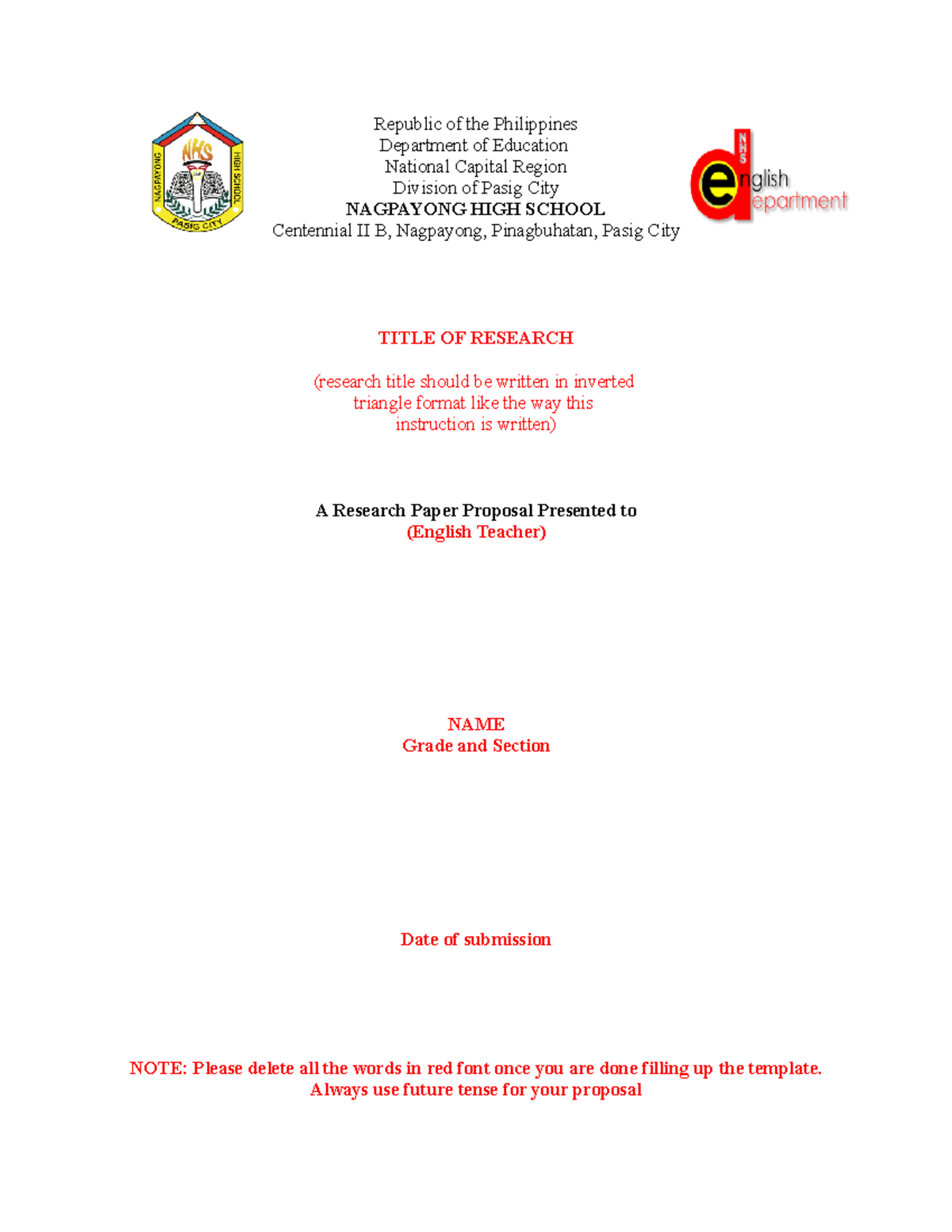 NHS
NAGPAYONG HIGH SCHOOL
PASIG CITY

Republic of the Philippines
Department of Education
National Capital Region
Division of Pasig City
NAGPAYONG HIGH SCHOOL
Centennial II B, Nagpayong, Pinagbuhatan, Pasig City

NHS
english
department

TITLE OF RESEARCH

(research title should be written in inverted triangle format like the way this instruction is written)

A Research Paper Proposal Presented to
(English Teacher)

NAME
Grade and Section

Date of submission

NOTE: Please delete all the words in red font once you are done filling up the template.
Always use future tense for your proposal